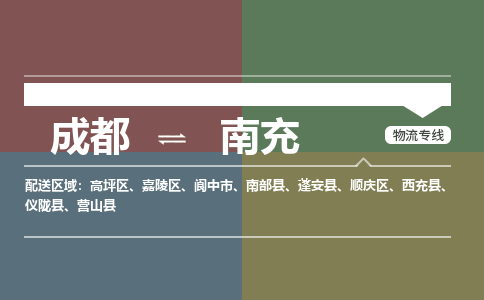 成都 ⇌ 南充

物流专线

配送区域：高坪区、嘉陵区、阆中市、南部县、蓬安县、顺庆区、西充县、仪陇县、营山县